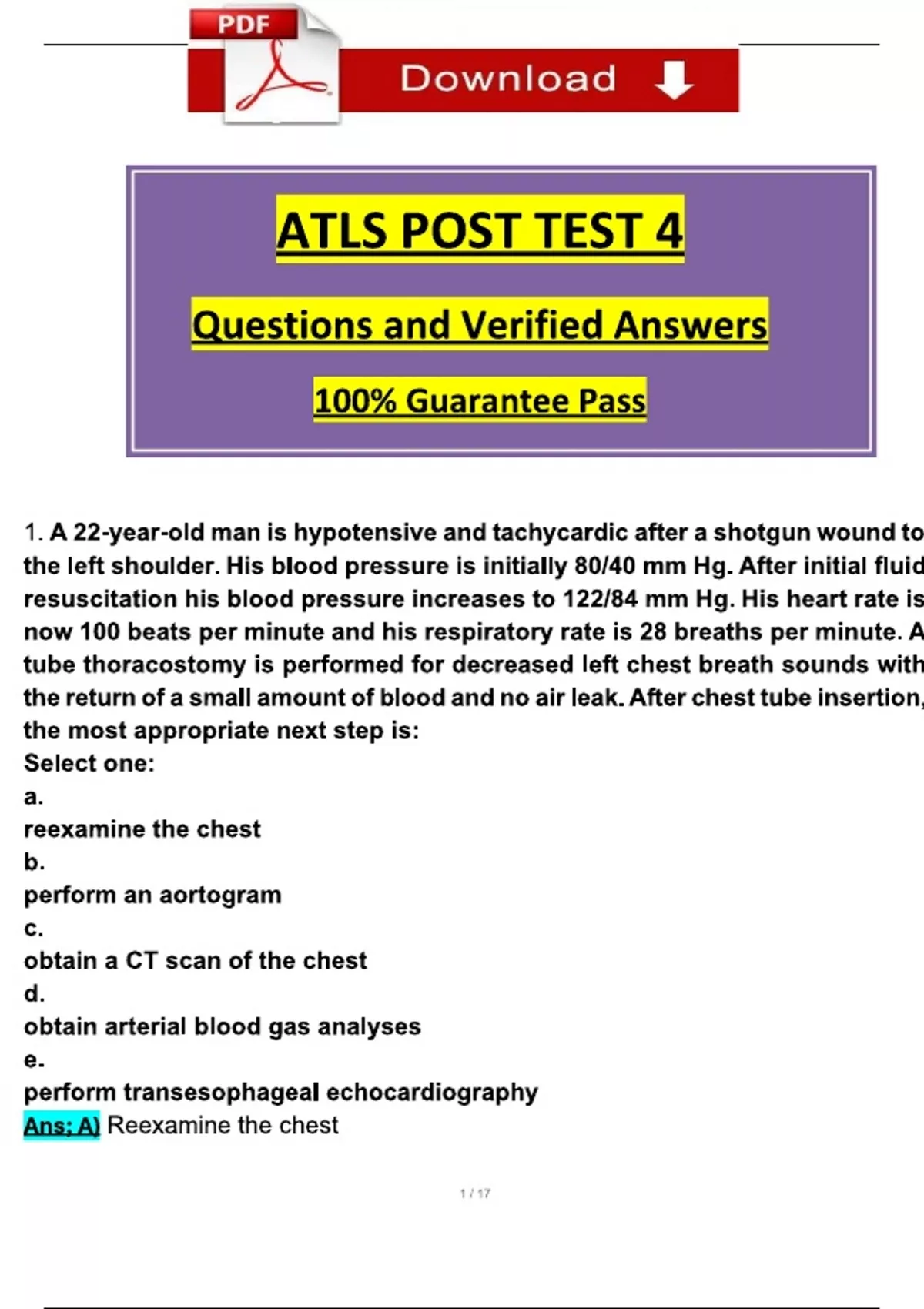 PDF

Download

ATLS POST TEST 4

Questions and Verified Answers

100% Guarantee Pass

1. A 22-year-old man is hypotensive and tachycardic after a shotgun wound to the left shoulder. His blood pressure is initially 80/40 mm Hg. After initial fluid resuscitation his blood pressure increases to 122/84 mm Hg. His heart rate is now 100 beats per minute and his respiratory rate is 28 breaths per minute. A tube thoracostomy is performed for decreased left chest breath sounds with the return of a small amount of blood and no air leak. After chest tube insertion, the most appropriate next step is:
Select one:
a.
reexamine the chest
b.
perform an aortogram
c.
obtain a CT scan of the chest
d.
obtain arterial blood gas analyses
e.
perform transesophageal echocardiography
Ans; A) Reexamine the chest

1 / 17